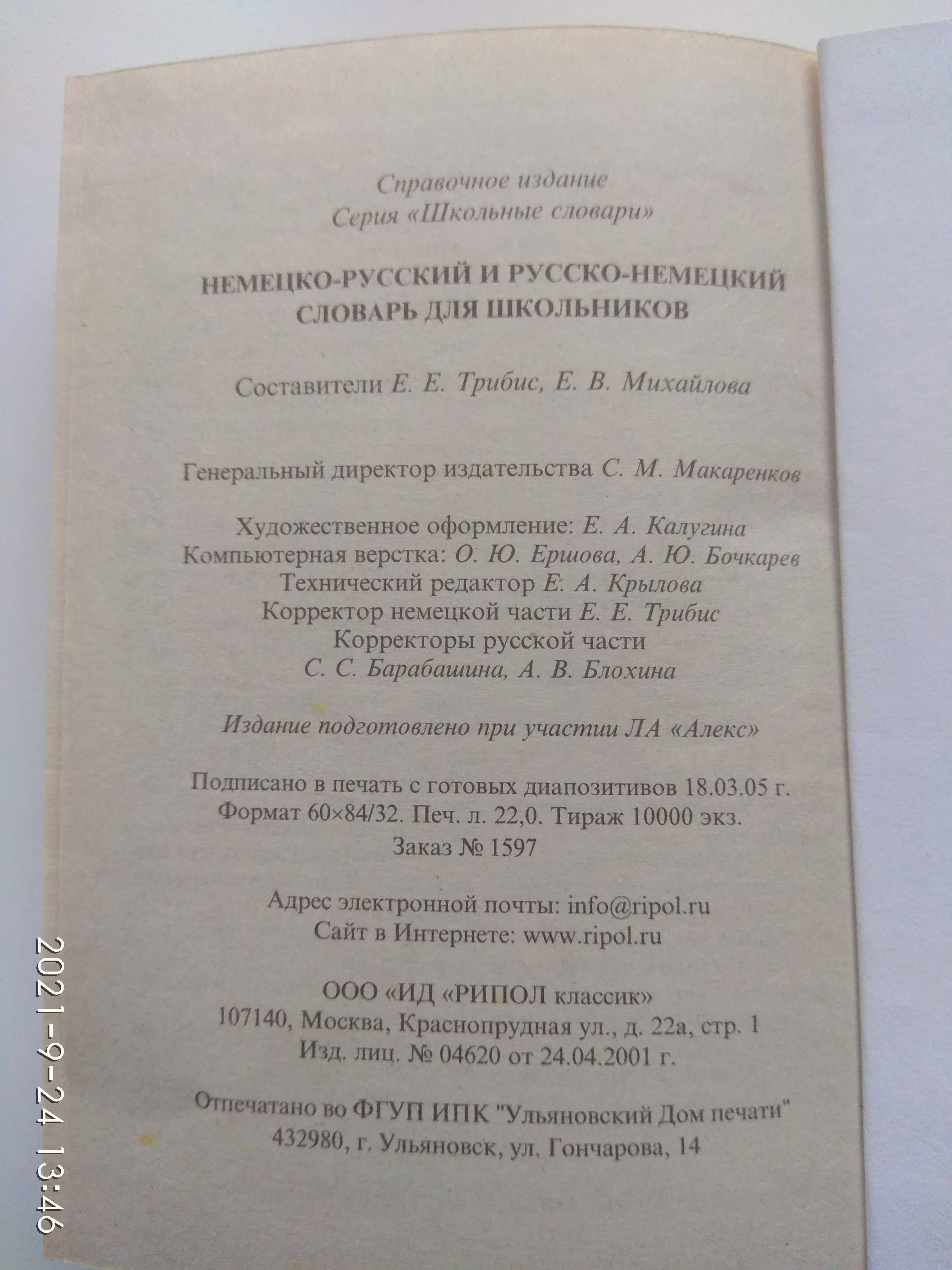 Справочное издание
Серия «Школьные словари»

НЕМЕЦКО-РУССКИЙ И РУССКО-НЕМЕЦКИЙ СЛОВАРЬ ДЛЯ ШКОЛЬНИКОВ

Составители Е. Е. Трибис, Е. В. Михайлова

Генеральный директор издательства С. М. Макаренков

Художественное оформление: Е. А. Калугина
Компьютерная верстка: О. Ю. Ершова, А. Ю. Бочкарев
Технический редактор Е. А. Крылова
Корректор немецкой части Е. Е. Трибис
Корректоры русской части
С. С. Барабашина, А. В. Блохина

Издание подготовлено при участии ЛА «Алекс»

Подписано в печать с готовых диапозитивов 18.03.05 г.
Формат 60×84/32. Печ. л. 22,0. Тираж 10000 экз.
Заказ № 1597

Адрес электронной почты: info@ripol.ru
Сайт в Интернете: www.ripol.ru

ООО «ИД «РИПОЛ классик»
107140, Москва, Краснопрудная ул., д. 22а, стр. 1
Изд. лиц. № 04620 от 24.04.2001 г.

Отпечатано во ФГУП ИПК "Ульяновский Дом печати"
432980, г. Ульяновск, ул. Гончарова, 14

2021-9-24 13:46